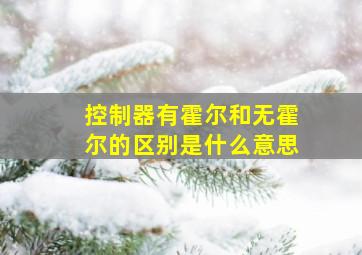 控制器有霍尔和无霍尔的区别是什么意思